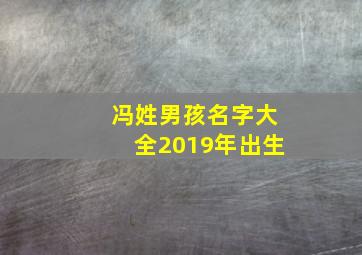 冯姓男孩名字大全2019年出生